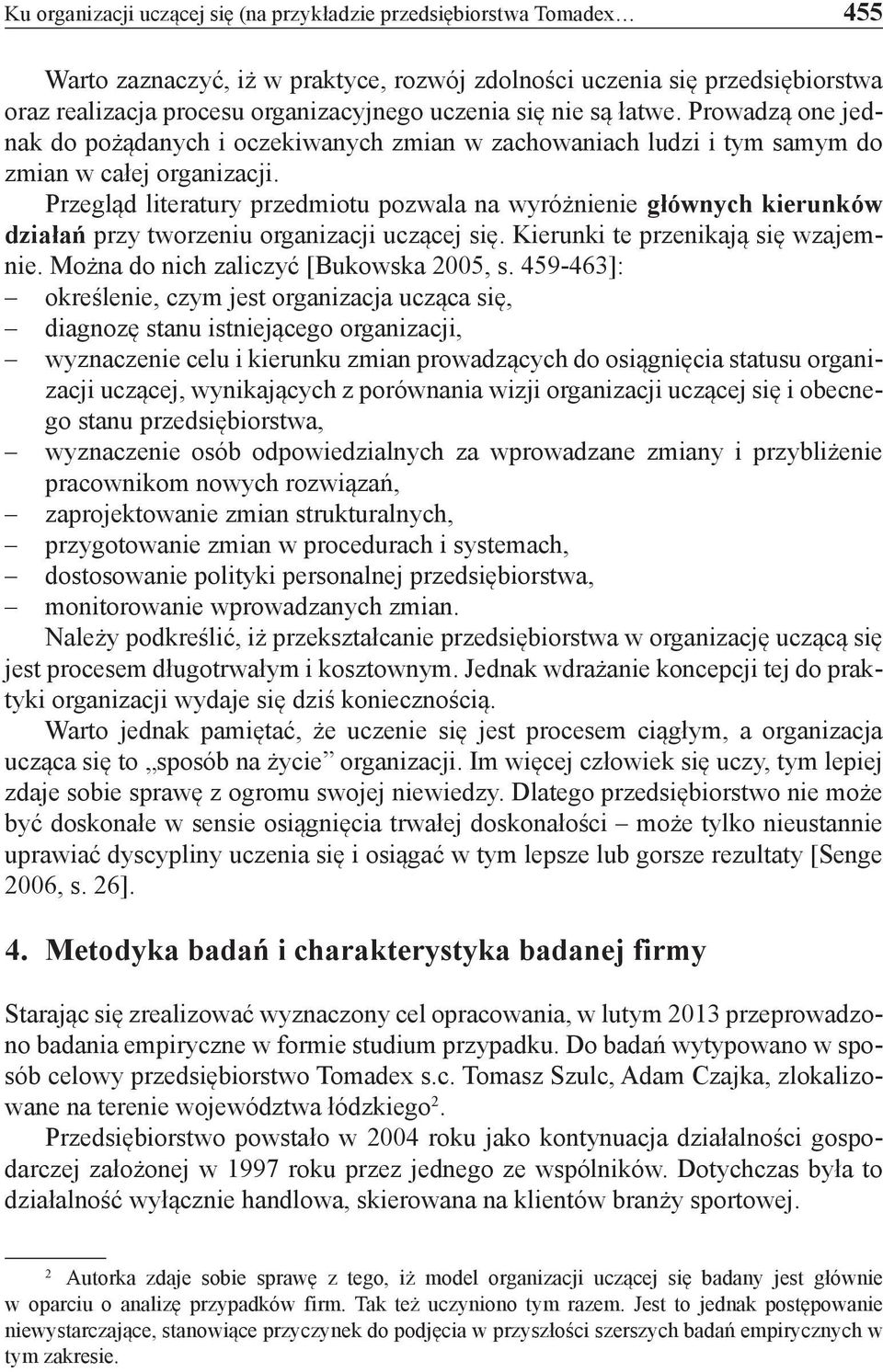 Ku organizacji uczącej się (na przykładzie przedsiębiorstwa Tomadex… 455

Warto zaznaczyć, iż w praktyce, rozwój zdolności uczenia się przedsiębiorstwa oraz realizacja procesu organizacyjnego uczenia się nie są łatwe. Prowadzą one jednak do pożądanych i oczekiwanych zmian w zachowaniach ludzi i tym samym do zmian w całej organizacji.

Przegląd literatury przedmiotu pozwala na wyróżnienie głównych kierunków działań przy tworzeniu organizacji uczącej się. Kierunki te przenikają się wzajemnie. Można do nich zaliczyć [Bukowska 2005, s. 459-463]:
– określenie, czym jest organizacja ucząca się,
– diagnozę stanu istniejącego organizacji,
– wyznaczenie celu i kierunku zmian prowadzących do osiągnięcia statusu organizacji uczącej, wynikających z porównania wizji organizacji uczącej się i obecnego stanu przedsiębiorstwa,
– wyznaczenie osób odpowiedzialnych za wprowadzane zmiany i przybliżenie pracownikom nowych rozwiązań,
– zaprojektowanie zmian strukturalnych,
– przygotowanie zmian w procedurach i systemach,
– dostosowanie polityki personalnej przedsiębiorstwa,
– monitorowanie wprowadzanych zmian.

Należy podkreślić, iż przekształcanie przedsiębiorstwa w organizację uczącą się jest procesem długotrwałym i kosztownym. Jednak wdrażanie koncepcji tej do praktyki organizacji wydaje się dziś koniecznością.

Warto jednak pamiętać, że uczenie się jest procesem ciągłym, a organizacja ucząca się to „sposób na życie” organizacji. Im więcej człowiek się uczy, tym lepiej zdaje sobie sprawę z ogromu swojej niewiedzy. Dlatego przedsiębiorstwo nie może być doskonałe w sensie osiągnięcia trwałej doskonałości – może tylko nieustannie uprawiać dyscypliny uczenia się i osiągać w tym lepsze lub gorsze rezultaty [Senge 2006, s. 26].

4. Metodyka badań i charakterystyka badanej firmy

Starając się zrealizować wyznaczony cel opracowania, w lutym 2013 przeprowadzono badania empiryczne w formie studium przypadku. Do badań wytypowano w sposób celowy przedsiębiorstwo Tomadex s.c. Tomasz Szulc, Adam Czajka, zlokalizowane na terenie województwa łódzkiego$^2$.

Przedsiębiorstwo powstało w 2004 roku jako kontynuacja działalności gospodarczej założonej w 1997 roku przez jednego ze wspólników. Dotychczas była to działalność wyłącznie handlowa, skierowana na klientów branży sportowej.

$^2$ Autorka zdaje sobie sprawę z tego, iż model organizacji uczącej się badany jest głównie w oparciu o analizę przypadków firm. Tak też uczyniono tym razem. Jest to jednak postępowanie niewystarczające, stanowiące przyczynek do podjęcia w przyszłości szerszych badań empirycznych w tym zakresie.